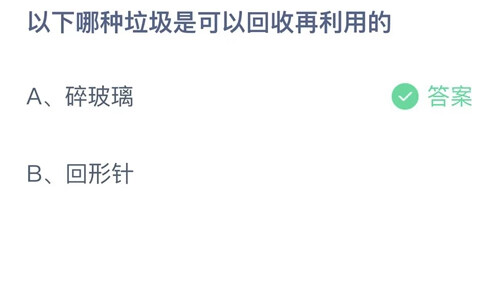 以下哪种垃圾是可以回收再利用的

A、碎玻璃 答案

B、回形针